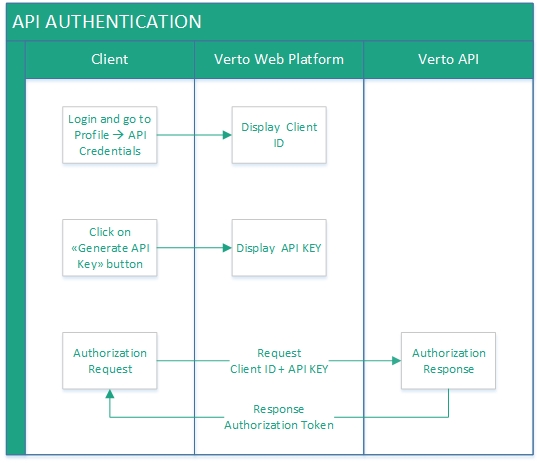 API AUTHENTICATION

Client

Verto Web Platform

Verto API

Login and go to Profile → API Credentials

Display Client ID

Click on «Generate API Key» button

Display API KEY

Authorization Request

Request
Client ID + API KEY

Authorization Response

Response
Authorization Token